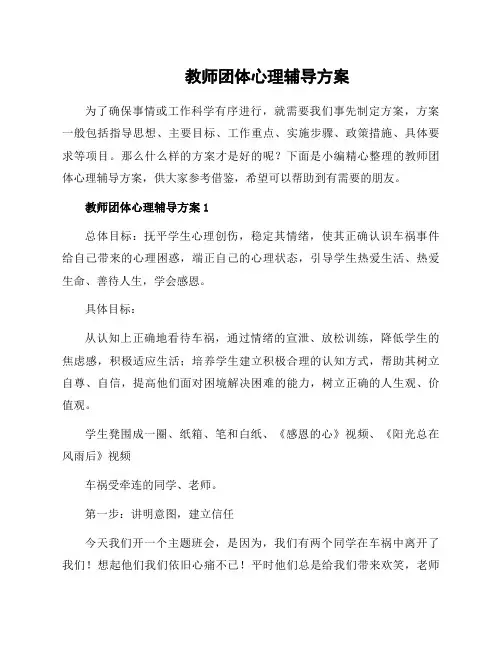 教师团体心理辅导方案

为了确保事情或工作科学有序进行，就需要我们事先制定方案，方案一般包括指导思想、主要目标、工作重点、实施步骤、政策措施、具体要求等项目。那么什么样的方案才是好的呢？下面是小编精心整理的教师团体心理辅导方案，供大家参考借鉴，希望可以帮助到有需要的朋友。

教师团体心理辅导方案 1

总体目标：抚平学生心理创伤，稳定其情绪，使其正确认识车祸事件给自己带来的心理困惑，端正自己的心理状态，引导学生热爱生活、热爱生命、善待人生，学会感恩。

具体目标：

从认知上正确地看待车祸，通过情绪的宣泄、放松训练，降低学生的焦虑感，积极适应生活；培养学生建立积极合理的认知方式，帮助其树立自尊、自信，提高他们面对困境解决困难的能力，树立正确的人生观、价值观。

学生凳围成一圈、纸箱、笔和白纸、《感恩的心》视频、《阳光总在风雨后》视频

车祸受牵连的同学、老师。

第一步：讲明意图，建立信任

今天我们开一个主题班会，是因为，我们有两个同学在车祸中离开了我们！想起他们我们依旧心痛不已！平时他们总是给我们带来欢笑，老师